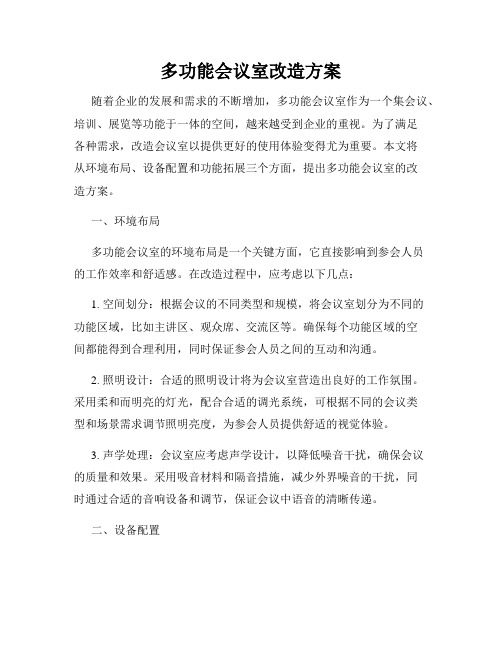 多功能会议室改造方案

随着企业的发展和需求的不断增加，多功能会议室作为一个集会议、培训、展览等功能于一体的空间，越来越受到企业的重视。为了满足各种需求，改造会议室以提供更好的使用体验变得尤为重要。本文将从环境布局、设备配置和功能拓展三个方面，提出多功能会议室的改造方案。

一、环境布局

多功能会议室的环境布局是一个关键方面，它直接影响到参会人员的工作效率和舒适感。在改造过程中，应考虑以下几点：

1. 空间划分：根据会议的不同类型和规模，将会议室划分为不同的功能区域，比如主讲区、观众席、交流区等。确保每个功能区域的空间都能得到合理利用，同时保证参会人员之间的互动和沟通。

2. 照明设计：合适的照明设计将为会议室营造出良好的工作氛围。采用柔和而明亮的灯光，配合合适的调光系统，可根据不同的会议类型和场景需求调节照明亮度，为参会人员提供舒适的视觉体验。

3. 声学处理：会议室应考虑声学设计，以降低噪音干扰，确保会议的质量和效果。采用吸音材料和隔音措施，减少外界噪音的干扰，同时通过合适的音响设备和调节，保证会议中语音的清晰传递。

二、设备配置